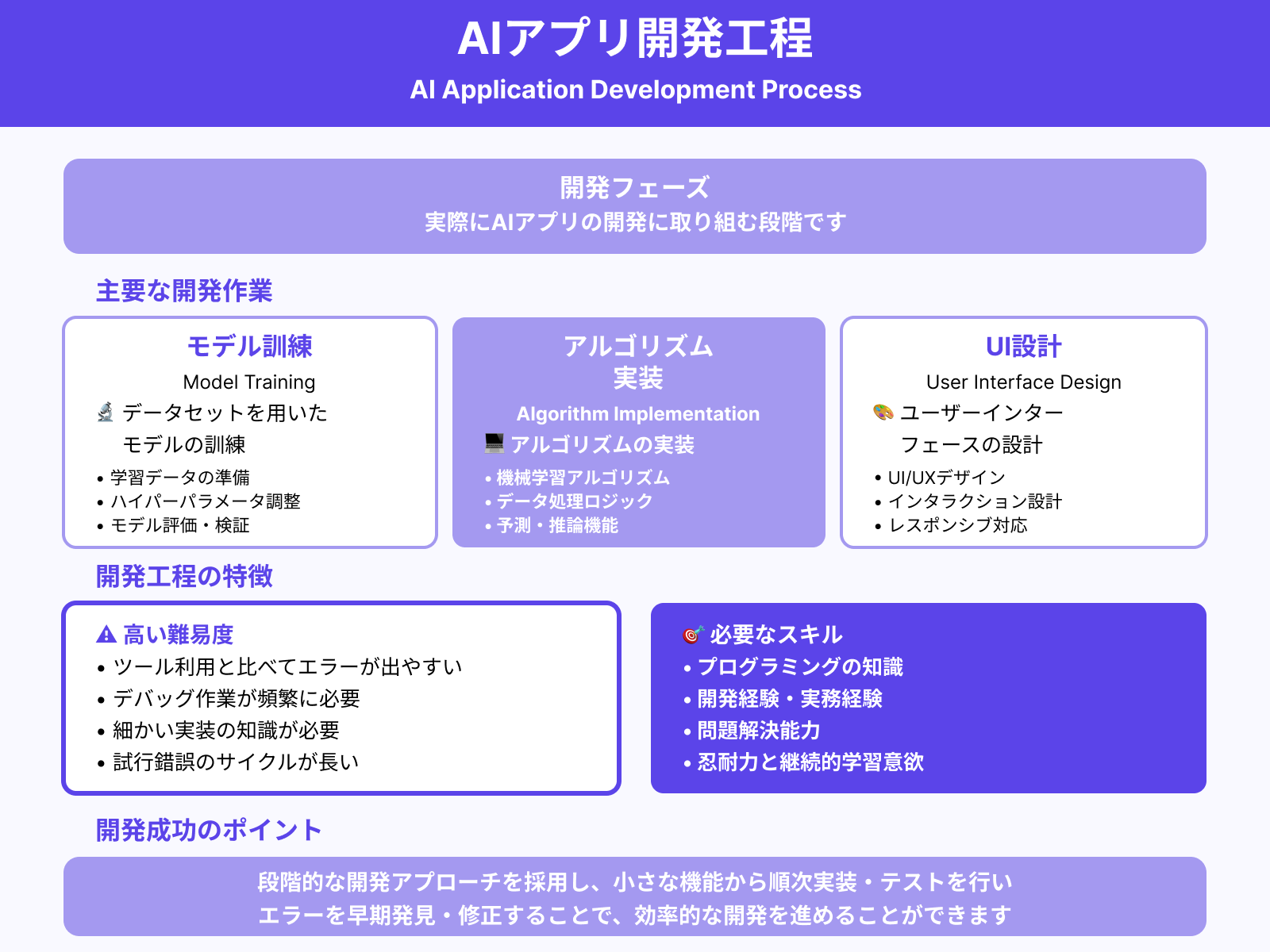 AIアプリ開発工程
AI Application Development Process

開発フェーズ
実際にAIアプリの開発に取り組む段階です

主要な開発作業

モデル訓練
Model Training
🔬 データセットを用いたモデルの訓練
• 学習データの準備
• ハイパーパラメータ調整
• モデル評価・検証

アルゴリズム実装
Algorithm Implementation
💻 アルゴリズムの実装
• 機械学習アルゴリズム
• データ処理ロジック
• 予測・推論機能

UI設計
User Interface Design
🎨 ユーザーインターフェースの設計
• UI/UXデザイン
• インタラクション設計
• レスポンシブ対応

開発工程の特徴

⚠ 高い難易度
• ツール利用と比べてエラーが出やすい
• デバッグ作業が頻繁に必要
• 細かい実装の知識が必要
• 試行錯誤のサイクルが長い

🎯 必要なスキル
• プログラミングの知識
• 開発経験・実務経験
• 問題解決能力
• 忍耐力と継続的学習意欲

開発成功のポイント

段階的な開発アプローチを採用し、小さな機能から順次実装・テストを行い
エラーを早期発見・修正することで、効率的な開発を進めることができます